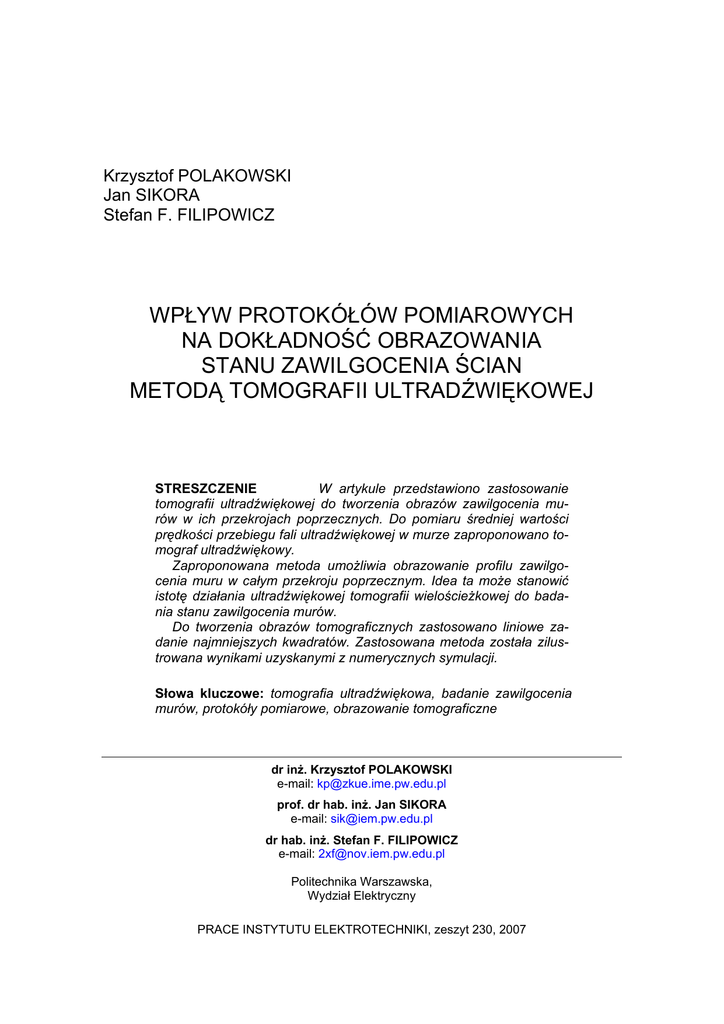 Krzysztof POLAKOWSKI
Jan SIKORA
Stefan F. FILIPOWICZ

WPŁYW PROTOKÓŁÓW POMIAROWYCH
NA DOKŁADNOŚĆ OBRAZOWANIA
STANU ZAWILGOCENIA ŚCIAN
METODĄ TOMOGRAFII ULTRADŹWIĘKOWEJ

STRESZCZENIE W artykule przedstawiono zastosowanie tomografii ultradźwiękowej do tworzenia obrazów zawilgocenia murów w ich przekrojach poprzecznych. Do pomiaru średniej wartości prędkości przebiegu fali ultradźwiękowej w murze zaproponowano tomograf ultradźwiękowy.

Zaproponowana metoda umożliwia obrazowanie profilu zawilgocenia muru w całym przekroju poprzecznym. Idea ta może stanowić istotę działania ultradźwiękowej tomografii wielościeżkowej do badania stanu zawilgocenia murów.

Do tworzenia obrazów tomograficznych zastosowano liniowe zadanie najmniejszych kwadratów. Zastosowana metoda została zilustrowana wynikami uzyskanymi z numerycznych symulacji.

Słowa kluczowe: tomografia ultradźwiękowa, badanie zawilgocenia murów, protokóły pomiarowe, obrazowanie tomograficzne

dr inż. Krzysztof POLAKOWSKI
e-mail: kp@zkue.ime.pw.edu.pl
prof. dr hab. inż. Jan SIKORA
e-mail: sik@iem.pw.edu.pl
dr hab. inż. Stefan F. FILIPOWICZ
e-mail: 2xf@nov.iem.pw.edu.pl

Politechnika Warszawska,
Wydział Elektryczny

PRACE INSTYTUTU ELEKTROTECHNIKI, zeszyt 230, 2007